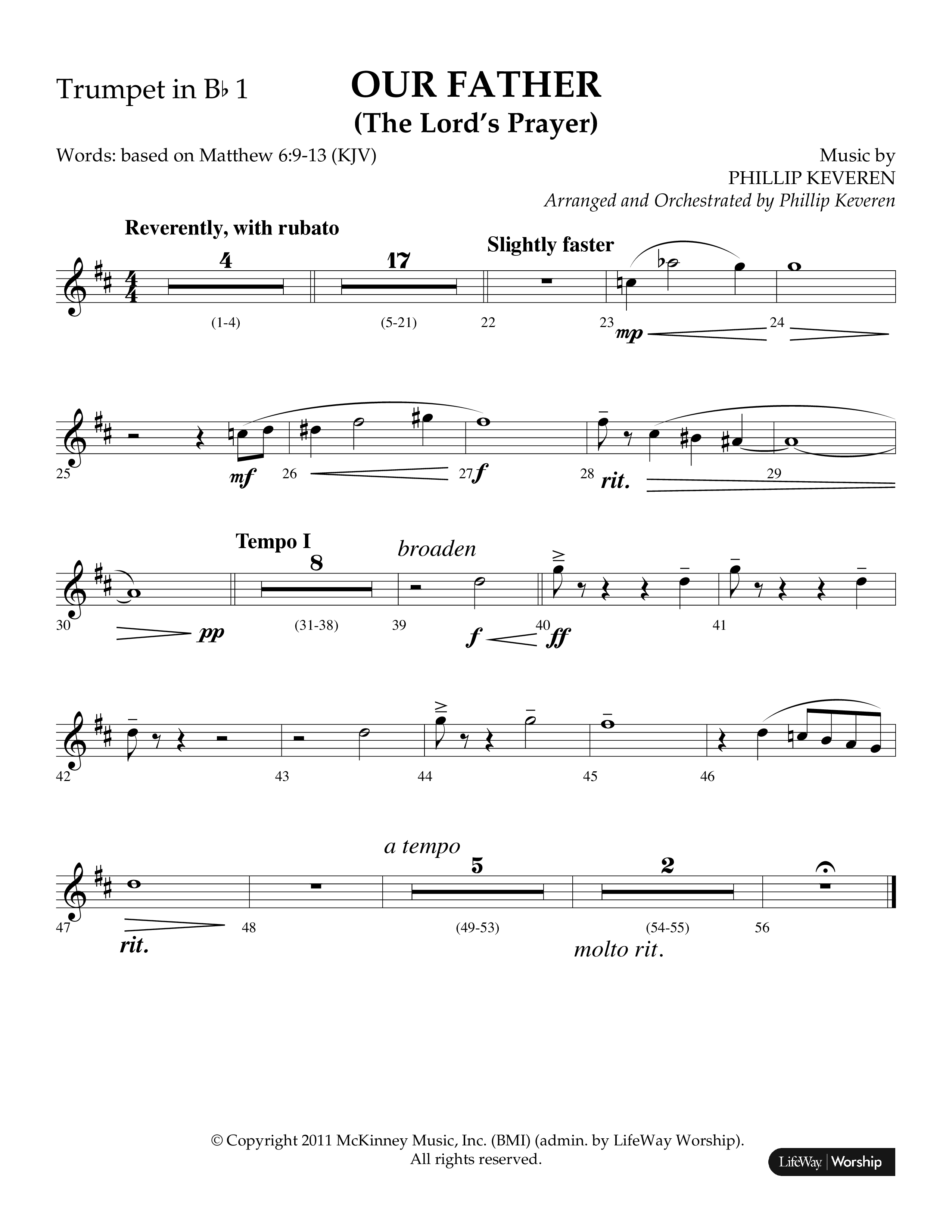 Trumpet in B♭ 1

OUR FATHER
(The Lord's Prayer)

Words: based on Matthew 6:9-13 (KJV)

Music by
PHILLIP KEVEREN
Arranged and Orchestrated by Phillip Keveren

Reverently, with rubato

4 17 Slightly faster

(1-4) (5-21) 22 23 mp 24

25 mf 26 27 f 28 rit. 29

Tempo I
8 broaden

30 pp (31-38) 39 f 40 ff 41

42 43 44 45 46

a tempo
5 2

47 rit. 48 (49-53) (54-55) 56
molto rit.

© Copyright 2011 McKinney Music, Inc. (BMI) (admin. by LifeWay Worship).
All rights reserved.

LifeWay | Worship